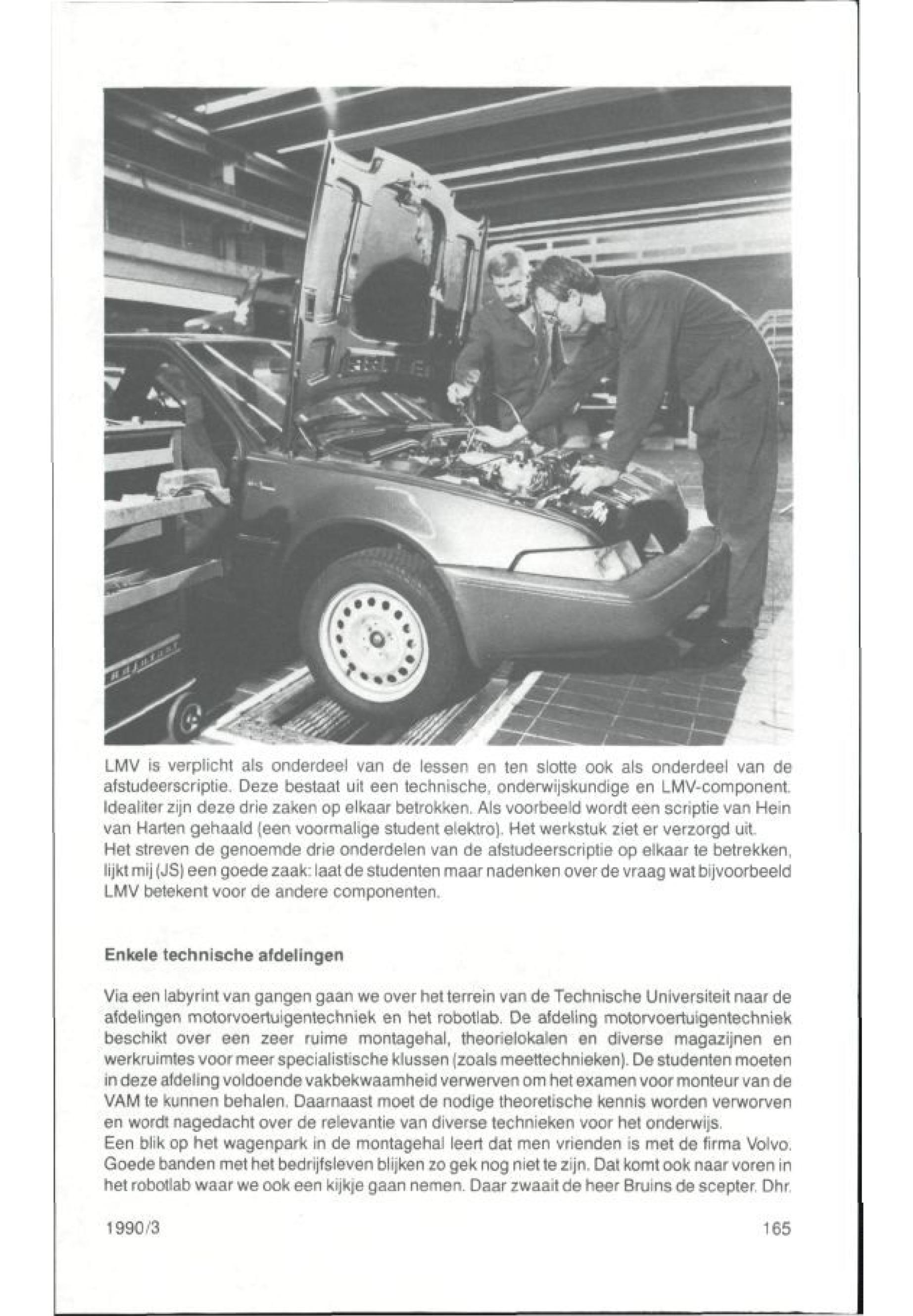 LMV is verplicht als onderdeel van de lessen en ten slotte ook als onderdeel van de afstudeerscriptie. Deze bestaat uit een technische, onderwijskundige en LMV-component. Idealiter zijn deze drie zaken op elkaar betrokken. Als voorbeeld wordt een scriptie van Hein van Harten gehaald (een voormalige student elektro). Het werkstuk ziet er verzorgd uit.
Het streven de genoemde drie onderdelen van de afstudeerscriptie op elkaar te betrekken, lijkt mij (JS) een goede zaak: laat de studenten maar nadenken over de vraag wat bijvoorbeeld LMV betekent voor de andere componenten.

Enkele technische afdelingen

Via een labyrint van gangen gaan we over het terrein van de Technische Universiteit naar de afdelingen motorvoertuigentechniek en het robotlab. De afdeling motorvoertuigentechniek beschikt over een zeer ruime montagehal, theorielokalen en diverse magazijnen en werkruimtes voor meer specialistische klussen (zoals meettechnieken). De studenten moeten in deze afdeling voldoende vakbekwaamheid verwerven om het examen voor monteur van de VAM te kunnen behalen. Daarnaast moet de nodige theoretische kennis worden verworven en wordt nagedacht over de relevantie van diverse technieken voor het onderwijs.
Een blik op het wagenpark in de montagehal leert dat men vrienden is met de firma Volvo. Goede banden met het bedrijfsleven blijken zo gek nog niet te zijn. Dat komt ook naar voren in het robotlab waar we ook een kijkje gaan nemen. Daar zwaait de heer Bruins de scepter. Dhr.

1990/3

165